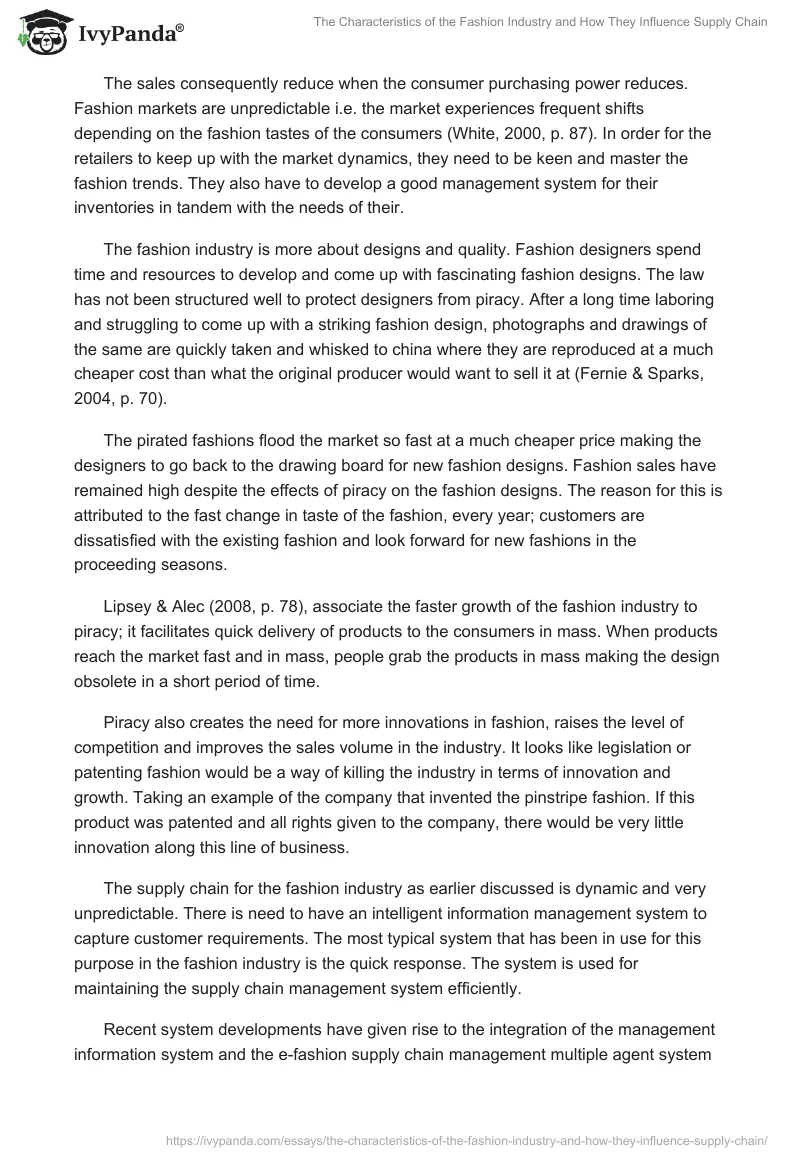 IvyPanda®

The Characteristics of the Fashion Industry and How They Influence Supply Chain

The sales consequently reduce when the consumer purchasing power reduces. Fashion markets are unpredictable i.e. the market experiences frequent shifts depending on the fashion tastes of the consumers (White, 2000, p. 87). In order for the retailers to keep up with the market dynamics, they need to be keen and master the fashion trends. They also have to develop a good management system for their inventories in tandem with the needs of their.

The fashion industry is more about designs and quality. Fashion designers spend time and resources to develop and come up with fascinating fashion designs. The law has not been structured well to protect designers from piracy. After a long time laboring and struggling to come up with a striking fashion design, photographs and drawings of the same are quickly taken and whisked to china where they are reproduced at a much cheaper cost than what the original producer would want to sell it at (Fernie & Sparks, 2004, p. 70).

The pirated fashions flood the market so fast at a much cheaper price making the designers to go back to the drawing board for new fashion designs. Fashion sales have remained high despite the effects of piracy on the fashion designs. The reason for this is attributed to the fast change in taste of the fashion, every year; customers are dissatisfied with the existing fashion and look forward for new fashions in the proceeding seasons.

Lipsey & Alec (2008, p. 78), associate the faster growth of the fashion industry to piracy; it facilitates quick delivery of products to the consumers in mass. When products reach the market fast and in mass, people grab the products in mass making the design obsolete in a short period of time.

Piracy also creates the need for more innovations in fashion, raises the level of competition and improves the sales volume in the industry. It looks like legislation or patenting fashion would be a way of killing the industry in terms of innovation and growth. Taking an example of the company that invented the pinstripe fashion. If this product was patented and all rights given to the company, there would be very little innovation along this line of business.

The supply chain for the fashion industry as earlier discussed is dynamic and very unpredictable. There is need to have an intelligent information management system to capture customer requirements. The most typical system that has been in use for this purpose in the fashion industry is the quick response. The system is used for maintaining the supply chain management system efficiently.

Recent system developments have given rise to the integration of the management information system and the e-fashion supply chain management multiple agent system

https://ivypanda.com/essays/the-characteristics-of-the-fashion-industry-and-how-they-influence-supply-chain/